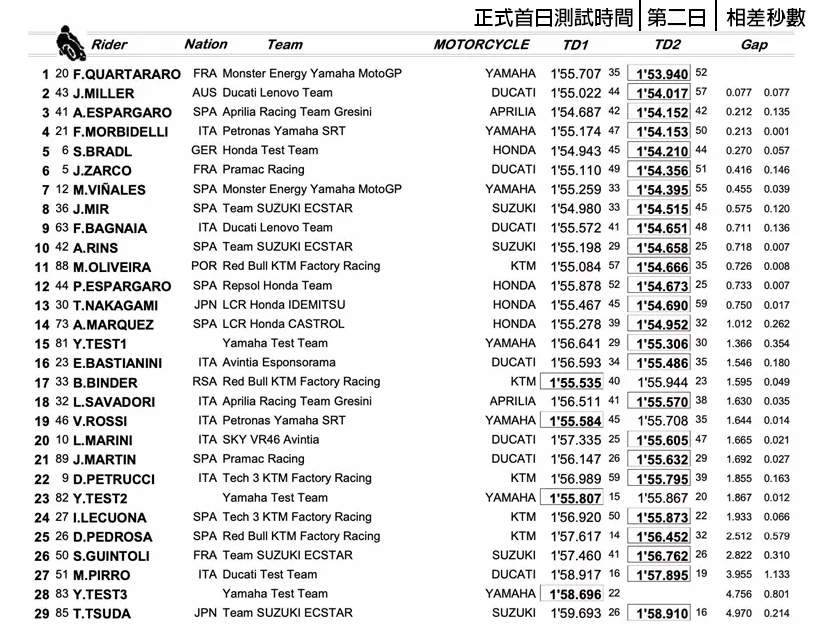 正式首日測試時間 | 第二日 | 相差秒數

| | | Rider | Nation | Team | MOTORCYCLE | TD1 | | TD2 | | Gap | |
|---|---|---|---|---|---|---|---|---|---|---|---|
| 1 | 20 | F.QUARTARARO | FRA | Monster Energy Yamaha MotoGP | YAMAHA | 1'55.707 | 35 | 1'53.940 | 52 | | |
| 2 | 43 | J.MILLER | AUS | Ducati Lenovo Team | DUCATI | 1'55.022 | 44 | 1'54.017 | 57 | 0.077 | 0.077 |
| 3 | 41 | A.ESPARGARO | SPA | Aprilia Racing Team Gresini | APRILIA | 1'54.687 | 42 | 1'54.152 | 42 | 0.212 | 0.135 |
| 4 | 21 | F.MORBIDELLI | ITA | Petronas Yamaha SRT | YAMAHA | 1'55.174 | 47 | 1'54.153 | 50 | 0.213 | 0.001 |
| 5 | 6 | S.BRADL | GER | Honda Test Team | HONDA | 1'54.943 | 45 | 1'54.210 | 44 | 0.270 | 0.057 |
| 6 | 5 | J.ZARCO | FRA | Pramac Racing | DUCATI | 1'55.110 | 49 | 1'54.356 | 51 | 0.416 | 0.146 |
| 7 | 12 | M.VIÑALES | SPA | Monster Energy Yamaha MotoGP | YAMAHA | 1'55.259 | 33 | 1'54.395 | 55 | 0.455 | 0.039 |
| 8 | 36 | J.MIR | SPA | Team SUZUKI ECSTAR | SUZUKI | 1'54.980 | 33 | 1'54.515 | 45 | 0.575 | 0.120 |
| 9 | 63 | F.BAGNAIA | ITA | Ducati Lenovo Team | DUCATI | 1'55.572 | 41 | 1'54.651 | 48 | 0.711 | 0.136 |
| 10 | 42 | A.RINS | SPA | Team SUZUKI ECSTAR | SUZUKI | 1'55.198 | 29 | 1'54.658 | 25 | 0.718 | 0.007 |
| 11 | 88 | M.OLIVEIRA | POR | Red Bull KTM Factory Racing | KTM | 1'55.084 | 57 | 1'54.666 | 35 | 0.726 | 0.008 |
| 12 | 44 | P.ESPARGARO | SPA | Repsol Honda Team | HONDA | 1'55.878 | 52 | 1'54.673 | 25 | 0.733 | 0.007 |
| 13 | 30 | T.NAKAGAMI | JPN | LCR Honda IDEMITSU | HONDA | 1'55.467 | 45 | 1'54.690 | 59 | 0.750 | 0.017 |
| 14 | 73 | A.MARQUEZ | SPA | LCR Honda CASTROL | HONDA | 1'55.278 | 39 | 1'54.952 | 32 | 1.012 | 0.262 |
| 15 | 81 | Y.TEST1 | | Yamaha Test Team | YAMAHA | 1'56.641 | 29 | 1'55.306 | 30 | 1.366 | 0.354 |
| 16 | 23 | E.BASTIANINI | ITA | Avintia Esponsorama | DUCATI | 1'56.593 | 34 | 1'55.486 | 35 | 1.546 | 0.180 |
| 17 | 33 | B.BINDER | RSA | Red Bull KTM Factory Racing | KTM | 1'55.535 | 40 | 1'55.944 | 23 | 1.595 | 0.049 |
| 18 | 32 | L.SAVADORI | ITA | Aprilia Racing Team Gresini | APRILIA | 1'56.511 | 41 | 1'55.570 | 38 | 1.630 | 0.035 |
| 19 | 46 | V.ROSSI | ITA | Petronas Yamaha SRT | YAMAHA | 1'55.584 | 45 | 1'55.708 | 35 | 1.644 | 0.014 |
| 20 | 10 | L.MARINI | ITA | SKY VR46 Avintia | DUCATI | 1'57.335 | 25 | 1'55.605 | 47 | 1.665 | 0.021 |
| 21 | 89 | J.MARTIN | SPA | Pramac Racing | DUCATI | 1'56.147 | 26 | 1'55.632 | 29 | 1.692 | 0.027 |
| 22 | 9 | D.PETRUCCI | ITA | Tech 3 KTM Factory Racing | KTM | 1'56.989 | 59 | 1'55.795 | 39 | 1.855 | 0.163 |
| 23 | 82 | Y.TEST2 | | Yamaha Test Team | YAMAHA | 1'55.807 | 15 | 1'55.867 | 20 | 1.867 | 0.012 |
| 24 | 27 | I.LECUONA | SPA | Tech 3 KTM Factory Racing | KTM | 1'56.920 | 50 | 1'55.873 | 22 | 1.933 | 0.066 |
| 25 | 26 | D.PEDROSA | SPA | Red Bull KTM Factory Racing | KTM | 1'57.617 | 14 | 1'56.452 | 32 | 2.512 | 0.579 |
| 26 | 50 | S.GUINTOLI | FRA | Team SUZUKI ECSTAR | SUZUKI | 1'57.460 | 41 | 1'56.762 | 26 | 2.822 | 0.310 |
| 27 | 51 | M.PIRRO | ITA | Ducati Test Team | DUCATI | 1'58.917 | 16 | 1'57.895 | 19 | 3.955 | 1.133 |
| 28 | 83 | Y.TEST3 | | Yamaha Test Team | YAMAHA | 1'58.696 | 22 | | | 4.756 | 0.801 |
| 29 | 85 | T.TSUDA | JPN | Team SUZUKI ECSTAR | SUZUKI | 1'59.693 | 26 | 1'58.910 | 16 | 4.970 | 0.214 |